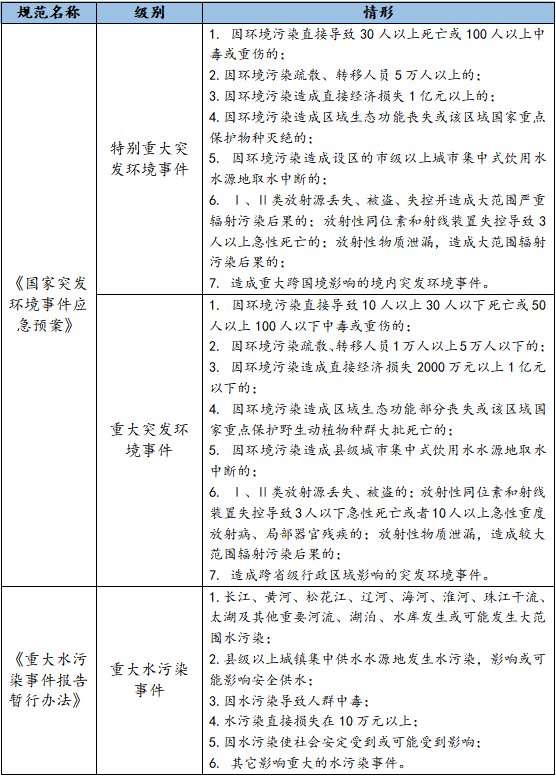 | 规范名称 | 级别 | 情形 |
|---|---|---|
| 《国家突发环境事件应急预案》 | 特别重大突发环境事件 | 1. 因环境污染直接导致 30 人以上死亡或 100 人以上中毒或重伤的；<br>2. 因环境污染疏散、转移人员 5 万人以上的；<br>3. 因环境污染造成直接经济损失 1 亿元以上的；<br>4. 因环境污染造成区域生态功能丧失或该区域国家重点保护物种灭绝的；<br>5. 因环境污染造成设区的市级以上城市集中式饮用水水源地取水中断的；<br>6. Ⅰ、Ⅱ类放射源丢失、被盗、失控并造成大范围严重辐射污染后果的；放射性同位素和射线装置失控导致 3 人以上急性死亡的；放射性物质泄漏，造成大范围辐射污染后果的；<br>7. 造成重大跨国境影响的境内突发环境事件。 |
| 《国家突发环境事件应急预案》 | 重大突发环境事件 | 1. 因环境污染直接导致 10 人以上 30 人以下死亡或 50 人以上 100 人以下中毒或重伤的；<br>2. 因环境污染疏散、转移人员 1 万人以上 5 万人以下的；<br>3. 因环境污染造成直接经济损失 2000 万元以上 1 亿元以下的；<br>4. 因环境污染造成区域生态功能部分丧失或该区域国家重点保护野生动植物种群大批死亡的；<br>5. 因环境污染造成县级城市集中式饮用水水源地取水中断的；<br>6. Ⅰ、Ⅱ类放射源丢失、被盗的；放射性同位素和射线装置失控导致 3 人以下急性死亡或者 10 人以上急性重度放射病、局部器官残疾的；放射性物质泄漏，造成较大范围辐射污染后果的；<br>7. 造成跨省级行政区域影响的突发环境事件。 |
| 《重大水污染事件报告暂行办法》 | 重大水污染事件 | 1. 长江、黄河、松花江、辽河、海河、淮河、珠江干流、太湖及其他重要河流、湖泊、水库发生或可能发生大范围水污染；<br>2. 县级以上城镇集中供水水源地发生水污染，影响或可能影响安全供水；<br>3. 因水污染导致人群中毒；<br>4. 水污染直接损失在 10 万元以上；<br>5. 因水污染使社会安定受到或可能受到影响；<br>6. 其它影响重大的水污染事件。 |